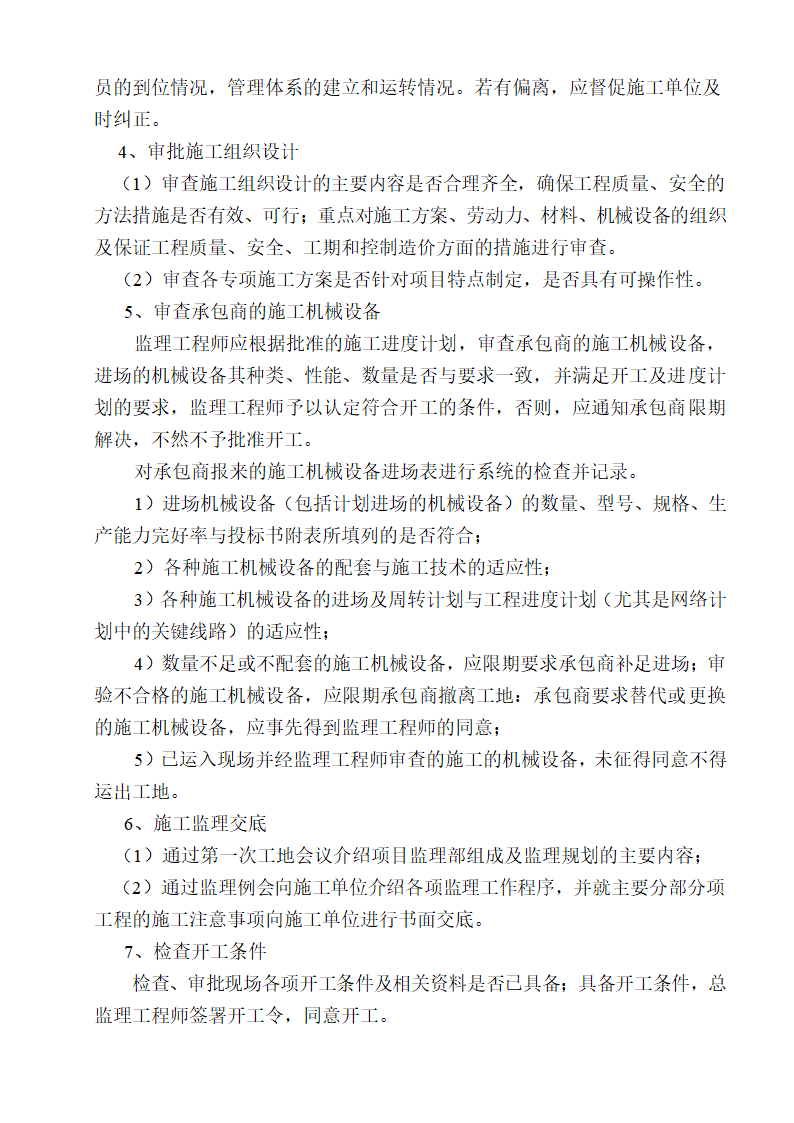 员的到位情况，管理体系的建立和运转情况。若有偏离，应督促施工单位及时纠正。

4、审批施工组织设计

（1）审查施工组织设计的主要内容是否合理齐全，确保工程质量、安全的方法措施是否有效、可行；重点对施工方案、劳动力、材料、机械设备的组织及保证工程质量、安全、工期和控制造价方面的措施进行审查。

（2）审查各专项施工方案是否针对项目特点制定，是否具有可操作性。

5、审查承包商的施工机械设备

监理工程师应根据批准的施工进度计划，审查承包商的施工机械设备，进场的机械设备其种类、性能、数量是否与要求一致，并满足开工及进度计划的要求，监理工程师予以认定符合开工的条件，否则，应通知承包商限期解决，不然不予批准开工。

对承包商报来的施工机械设备进场表进行系统的检查并记录。

1）进场机械设备（包括计划进场的机械设备）的数量、型号、规格、生产能力完好率与投标书附表所填列的是否符合；

2）各种施工机械设备的配套与施工技术的适应性；

3）各种施工机械设备的进场及周转计划与工程进度计划（尤其是网络计划中的关键线路）的适应性；

4）数量不足或不配套的施工机械设备，应限期要求承包商补足进场；审验不合格的施工机械设备，应限期承包商撤离工地：承包商要求替代或更换的施工机械设备，应事先得到监理工程师的同意；

5）已运入现场并经监理工程师审查的施工的机械设备，未征得同意不得运出工地。

6、施工监理交底

（1）通过第一次工地会议介绍项目监理部组成及监理规划的主要内容；

（2）通过监理例会向施工单位介绍各项监理工作程序，并就主要分部分项工程的施工注意事项向施工单位进行书面交底。

7、检查开工条件

检查、审批现场各项开工条件及相关资料是否已具备；具备开工条件，总监理工程师签署开工令，同意开工。